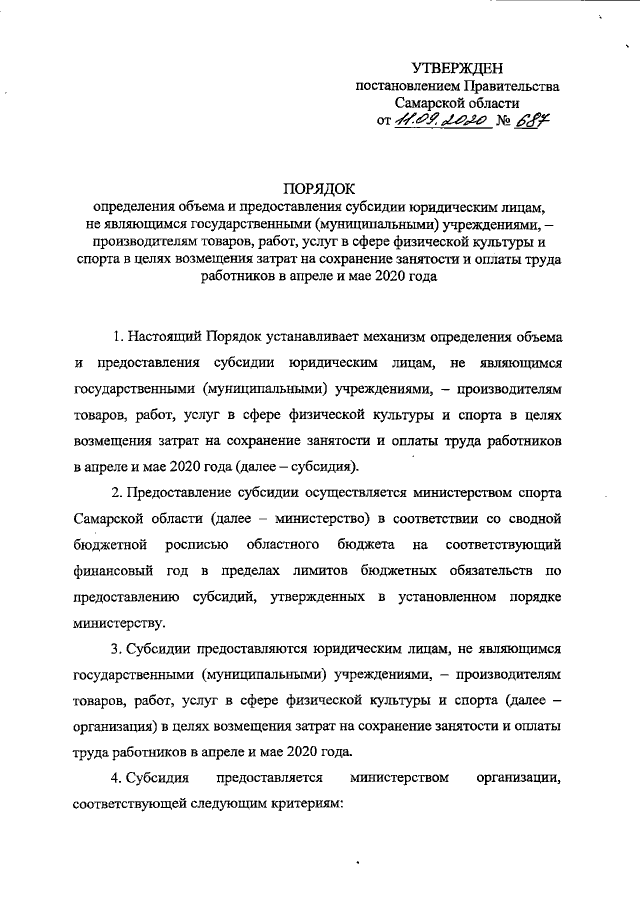 УТВЕРЖДЕН
постановлением Правительства
Самарской области
от 11.09.2020 № 687

ПОРЯДОК
определения объема и предоставления субсидии юридическим лицам, не являющимся государственными (муниципальными) учреждениями, – производителям товаров, работ, услуг в сфере физической культуры и спорта в целях возмещения затрат на сохранение занятости и оплаты труда работников в апреле и мае 2020 года

1. Настоящий Порядок устанавливает механизм определения объема и предоставления субсидии юридическим лицам, не являющимся государственными (муниципальными) учреждениями, – производителям товаров, работ, услуг в сфере физической культуры и спорта в целях возмещения затрат на сохранение занятости и оплаты труда работников в апреле и мае 2020 года (далее – субсидия).

2. Предоставление субсидии осуществляется министерством спорта Самарской области (далее – министерство) в соответствии со сводной бюджетной росписью областного бюджета на соответствующий финансовый год в пределах лимитов бюджетных обязательств по предоставлению субсидий, утвержденных в установленном порядке министерству.

3. Субсидии предоставляются юридическим лицам, не являющимся государственными (муниципальными) учреждениями, – производителям товаров, работ, услуг в сфере физической культуры и спорта (далее – организация) в целях возмещения затрат на сохранение занятости и оплаты труда работников в апреле и мае 2020 года.

4. Субсидия предоставляется министерством организации, соответствующей следующим критериям: